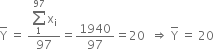 $\overline{Y} = \frac{\sum_{1}^{97} x_i}{97} = \frac{1940}{97} = 20 \Rightarrow \overline{Y} = 20$